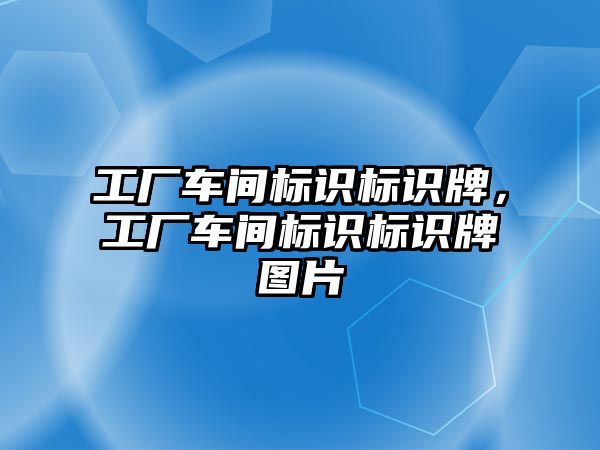 工厂车间标识标识牌，工厂车间标识标识牌图片